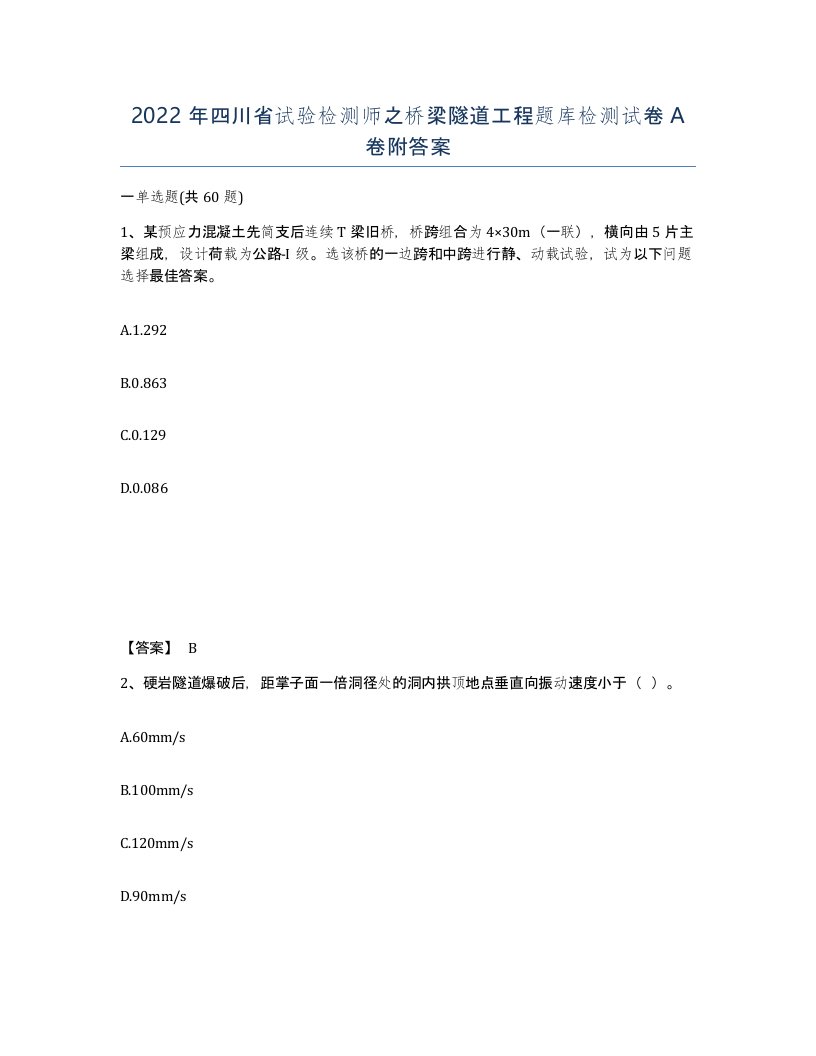 2022 年四川省试验检测师之桥梁隧道工程题库检测试卷 A 卷附答案

一单选题(共 60 题)

1、某预应力混凝土先简支后连续 T 梁旧桥，桥跨组合为 4×30m（一联），横向由 5 片主梁组成，设计荷载为公路-I 级。选该桥的一边跨和中跨进行静、动载试验，试为以下问题选择最佳答案。

A.1.292

B.0.863

C.0.129

D.0.086

【答案】 B

2、硬岩隧道爆破后，距掌子面一倍洞径处的洞内拱顶地点垂直向振动速度小于（ ）。

A.60mm/s

B.100mm/s

C.120mm/s

D.90mm/s